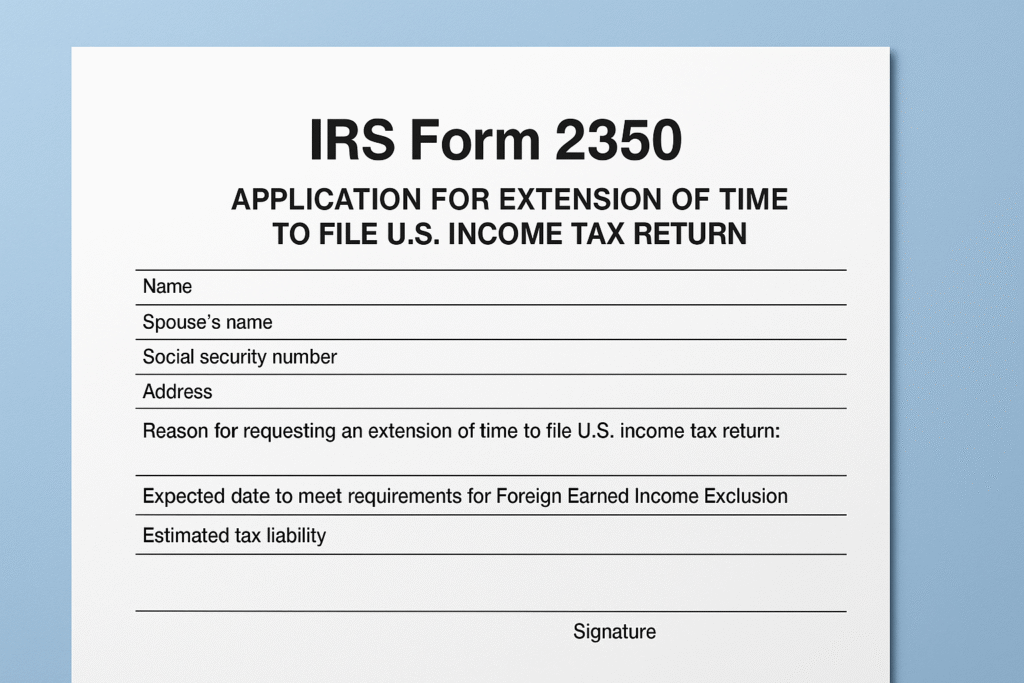 IRS Form 2350

APPLICATION FOR EXTENSION OF TIME TO FILE U.S. INCOME TAX RETURN

Name

Spouse's name

Social security number

Address

Reason for requesting an extension of time to file U.S. income tax return:

Expected date to meet requirements for Foreign Earned Income Exclusion

Estimated tax liability

Signature